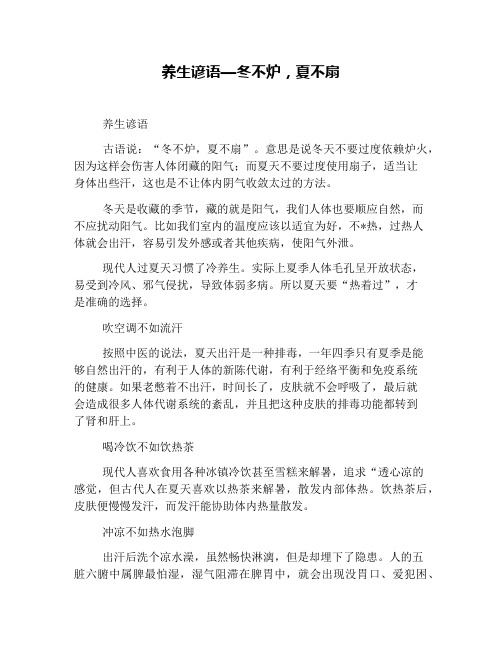 养生谚语—冬不炉，夏不扇

养生谚语

古语说：“冬不炉，夏不扇”。意思是说冬天不要过度依赖炉火，因为这样会伤害人体闭藏的阳气；而夏天不要过度使用扇子，适当让身体出些汗，这也是不让体内阴气收敛太过的方法。

冬天是收藏的季节，藏的就是阳气，我们人体也要顺应自然，而不应扰动阳气。比如我们室内的温度应该以适宜为好，不*热，过热人体就会出汗，容易引发外感或者其他疾病，使阳气外泄。

现代人过夏天习惯了冷养生。实际上夏季人体毛孔呈开放状态，易受到冷风、邪气侵扰，导致体弱多病。所以夏天要“热着过”，才是准确的选择。

吹空调不如流汗

按照中医的说法，夏天出汗是一种排毒，一年四季只有夏季是能够自然出汗的，有利于人体的新陈代谢，有利于经络平衡和免疫系统的健康。如果老憋着不出汗，时间长了，皮肤就不会呼吸了，最后就会造成很多人体代谢系统的紊乱，并且把这种皮肤的排毒功能都转到了肾和肝上。

喝冷饮不如饮热茶

现代人喜欢食用各种冰镇冷饮甚至雪糕来解暑，追求“透心凉的感觉，但古代人在夏天喜欢以热茶来解暑，散发内部体热。饮热茶后，皮肤便慢慢发汗，而发汗能协助体内热量散发。

冲凉不如热水泡脚

出汗后洗个凉水澡，虽然畅快淋漓，但是却埋下了隐患。人的五脏六腑中属脾最怕湿，湿气阻滞在脾胃中，就会出现没胃口、爱犯困、